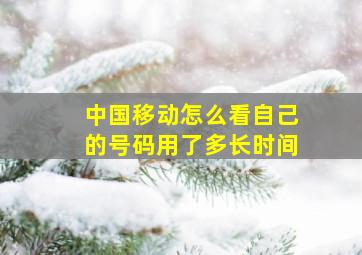 中国移动怎么看自己的号码用了多长时间